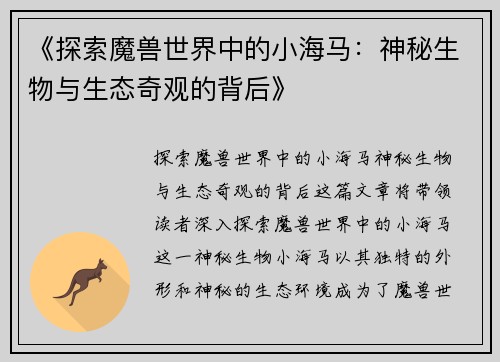 《探索魔兽世界中的小海马：神秘生物与生态奇观的背后》

探索魔兽世界中的小海马神秘生物与生态奇观的背后这篇文章将带领读者深入探索魔兽世界中的小海马这一神秘生物小海马以其独特的外形和神秘的生态环境成为了魔兽世